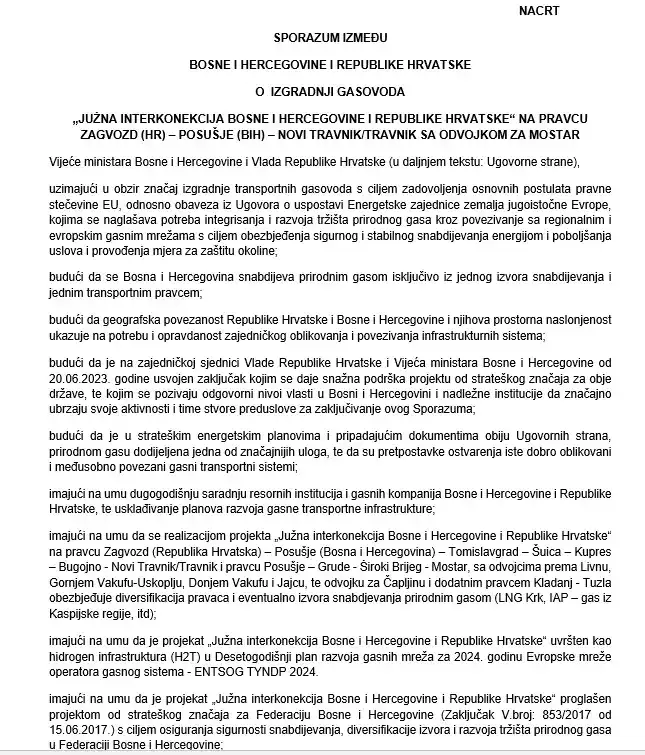 NACRT

SPORAZUM IZMEĐU

BOSNE I HERCEGOVINE I REPUBLIKE HRVATSKE

O IZGRADNJI GASOVODA

„JUŽNA INTERKONEKCIJA BOSNE I HERCEGOVINE I REPUBLIKE HRVATSKE“ NA PRAVCU ZAGVOZD (HR) – POSUŠJE (BIH) – NOVI TRAVNIK/TRAVNIK SA ODVOJKOM ZA MOSTAR

Vijeće ministara Bosne i Hercegovine i Vlada Republike Hrvatske (u daljnjem tekstu: Ugovorne strane),

uzimajući u obzir značaj izgradnje transportnih gasovoda s ciljem zadovoljenja osnovnih postulata pravne stečevine EU, odnosno obaveza iz Ugovora o uspostavi Energetske zajednice zemalja jugoistočne Evrope, kojima se naglašava potreba integrisanja i razvoja tržišta prirodnog gasa kroz povezivanje sa regionalnim i evropskim gasnim mrežama s ciljem obezbjeđenja sigurnog i stabilnog snabdijevanja energijom i poboljšanja uslova i provođenja mjera za zaštitu okoline;

budući da se Bosna i Hercegovina snabdijeva prirodnim gasom isključivo iz jednog izvora snabdijevanja i jednim transportnim pravcem;

budući da geografska povezanost Republike Hrvatske i Bosne i Hercegovine i njihova prostorna naslonjenost ukazuje na potrebu i opravdanost zajedničkog oblikovanja i povezivanja infrastrukturnih sistema;

budući da je na zajedničkoj sjednici Vlade Republike Hrvatske i Vijeća ministara Bosne i Hercegovine od 20.06.2023. godine usvojen zaključak kojim se daje snažna podrška projektu od strateškog značaja za obje države, te kojim se pozivaju odgovorni nivoi vlasti u Bosni i Hercegovini i nadležne institucije da značajno ubrzaju svoje aktivnosti i time stvore preduslove za zaključivanje ovog Sporazuma;

budući da je u strateškim energetskim planovima i pripadajućim dokumentima obiju Ugovornih strana, prirodnom gasu dodijeljena jedna od značajnijih uloga, te da su pretpostavke ostvarenja iste dobro oblikovani i međusobno povezani gasni transportni sistemi;

imajući na umu dugogodišnju saradnju resornih institucija i gasnih kompanija Bosne i Hercegovine i Republike Hrvatske, te usklađivanje planova razvoja gasne transportne infrastrukture;

imajući na umu da se realizacijom projekta „Južna interkonekcija Bosne i Hercegovine i Republike Hrvatske“ na pravcu Zagvozd (Republika Hrvatska) – Posušje (Bosna i Hercegovina) – Tomislavgrad – Šuica – Kupres – Bugojno - Novi Travnik/Travnik i pravcu Posušje – Grude - Široki Brijeg - Mostar, sa odvojcima prema Livnu, Gornjem Vakufu-Uskoplju, Donjem Vakufu i Jajcu, te odvojku za Čapljinu i dodatnim pravcem Kladanj - Tuzla obezbjeđuje diversifikacija pravaca i eventualno izvora snabdijevanja prirodnim gasom (LNG Krk, IAP – gas iz Kaspijske regije, itd);

imajući na umu da je projekat „Južna interkonekcija Bosne i Hercegovine i Republike Hrvatske“ uvršten kao hidrogen infrastruktura (H2T) u Desetogodišnji plan razvoja gasnih mreža za 2024. godinu Evropske mreže operatora gasnog sistema - ENTSOG TYNDP 2024.

imajući na umu da je projekat „Južna interkonekcija Bosne i Hercegovine i Republike Hrvatske“ proglašen projektom od strateškog značaja za Federaciju Bosne i Hercegovine (Zaključak V.broj: 853/2017 od 15.06.2017.) s ciljem osiguranja sigurnosti snabdijevanja, diversifikacije izvora i razvoja tržišta prirodnog gasa u Federaciji Bosne i Hercegovine;